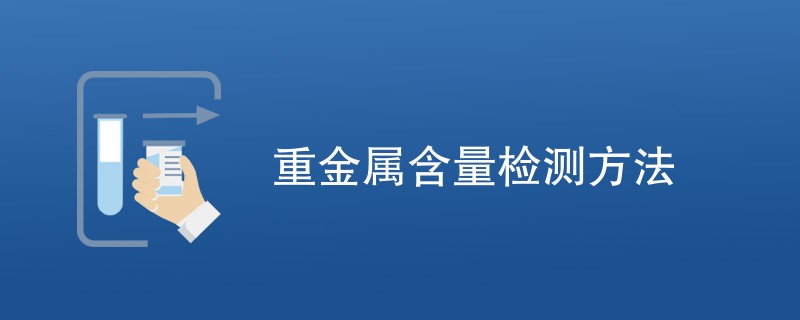 重金属含量检测方法